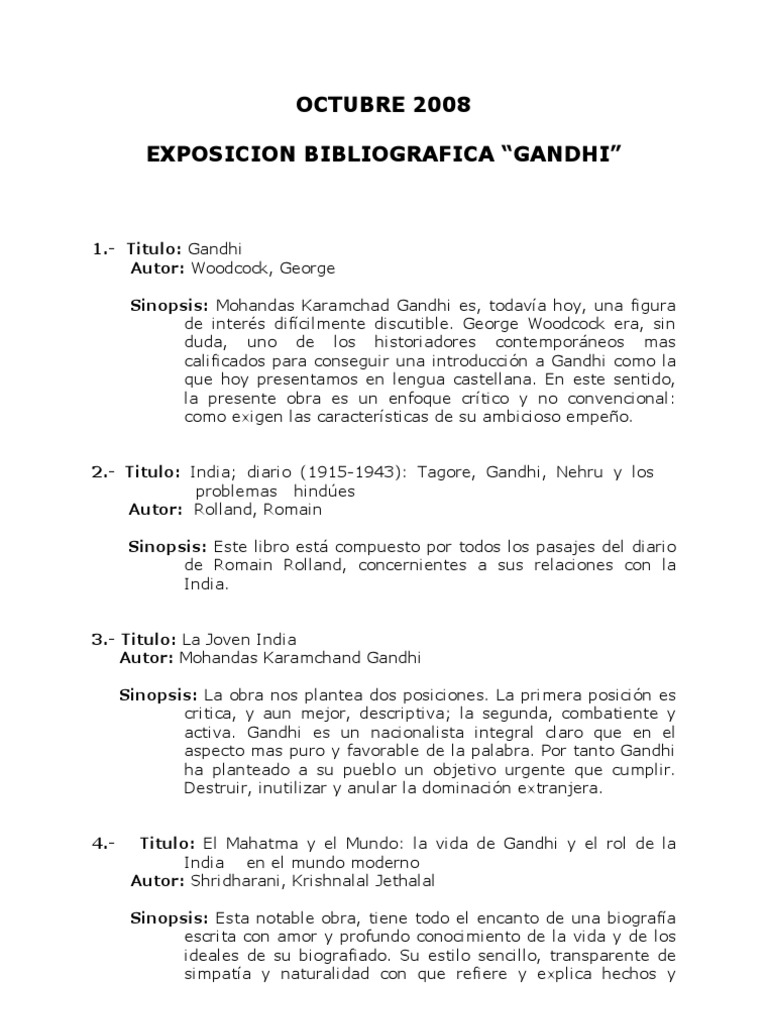 OCTUBRE 2008

EXPOSICION BIBLIOGRAFICA “GANDHI”

1.- Titulo: Gandhi
Autor: Woodcock, George

Sinopsis: Mohandas Karamchad Gandhi es, todavía hoy, una figura de interés difícilmente discutible. George Woodcock era, sin duda, uno de los historiadores contemporáneos mas calificados para conseguir una introducción a Gandhi como la que hoy presentamos en lengua castellana. En este sentido, la presente obra es un enfoque crítico y no convencional: como exigen las características de su ambicioso empeño.

2.- Titulo: India; diario (1915-1943): Tagore, Gandhi, Nehru y los problemas hindúes
Autor: Rolland, Romain

Sinopsis: Este libro está compuesto por todos los pasajes del diario de Romain Rolland, concernientes a sus relaciones con la India.

3.- Titulo: La Joven India
Autor: Mohandas Karamchand Gandhi

Sinopsis: La obra nos plantea dos posiciones. La primera posición es critica, y aun mejor, descriptiva; la segunda, combatiente y activa. Gandhi es un nacionalista integral claro que en el aspecto mas puro y favorable de la palabra. Por tanto Gandhi ha planteado a su pueblo un objetivo urgente que cumplir. Destruir, inutilizar y anular la dominación extranjera.

4.- Titulo: El Mahatma y el Mundo: la vida de Gandhi y el rol de la India en el mundo moderno
Autor: Shridharani, Krishnalal Jethalal

Sinopsis: Esta notable obra, tiene todo el encanto de una biografía escrita con amor y profundo conocimiento de la vida y de los ideales de su biografiado. Su estilo sencillo, transparente de simpatía y naturalidad con que refiere y explica hechos y